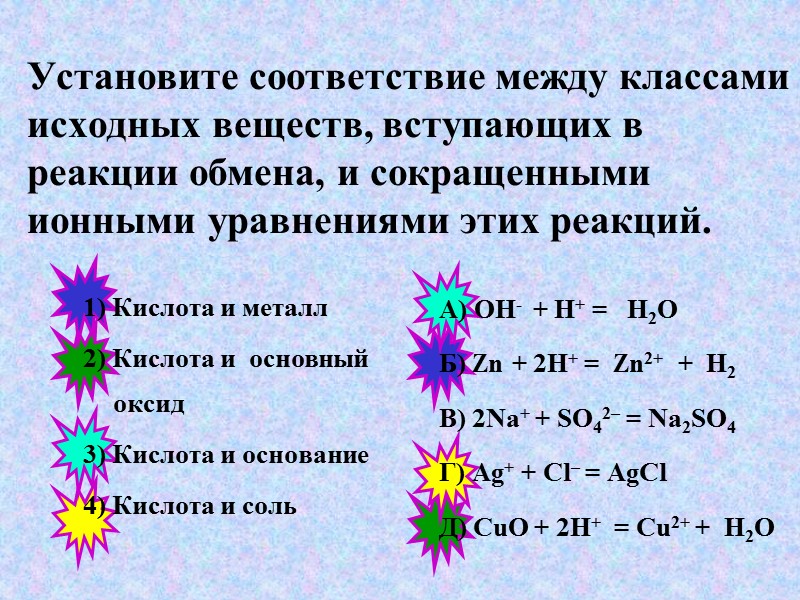 Установите соответствие между классами исходных веществ, вступающих в реакции обмена, и сокращенными ионными уравнениями этих реакций.

1) Кислота и металл

2) Кислота и основный оксид

3) Кислота и основание

4) Кислота и соль

А) $OH^- + H^+ = H_2O$

Б) $Zn + 2H^+ = Zn^{2+} + H_2$

В) $2Na^+ + SO_4^{2-} = Na_2SO_4$

Г) $Ag^+ + Cl^- = AgCl$

Д) $CuO + 2H^+ = Cu^{2+} + H_2O$